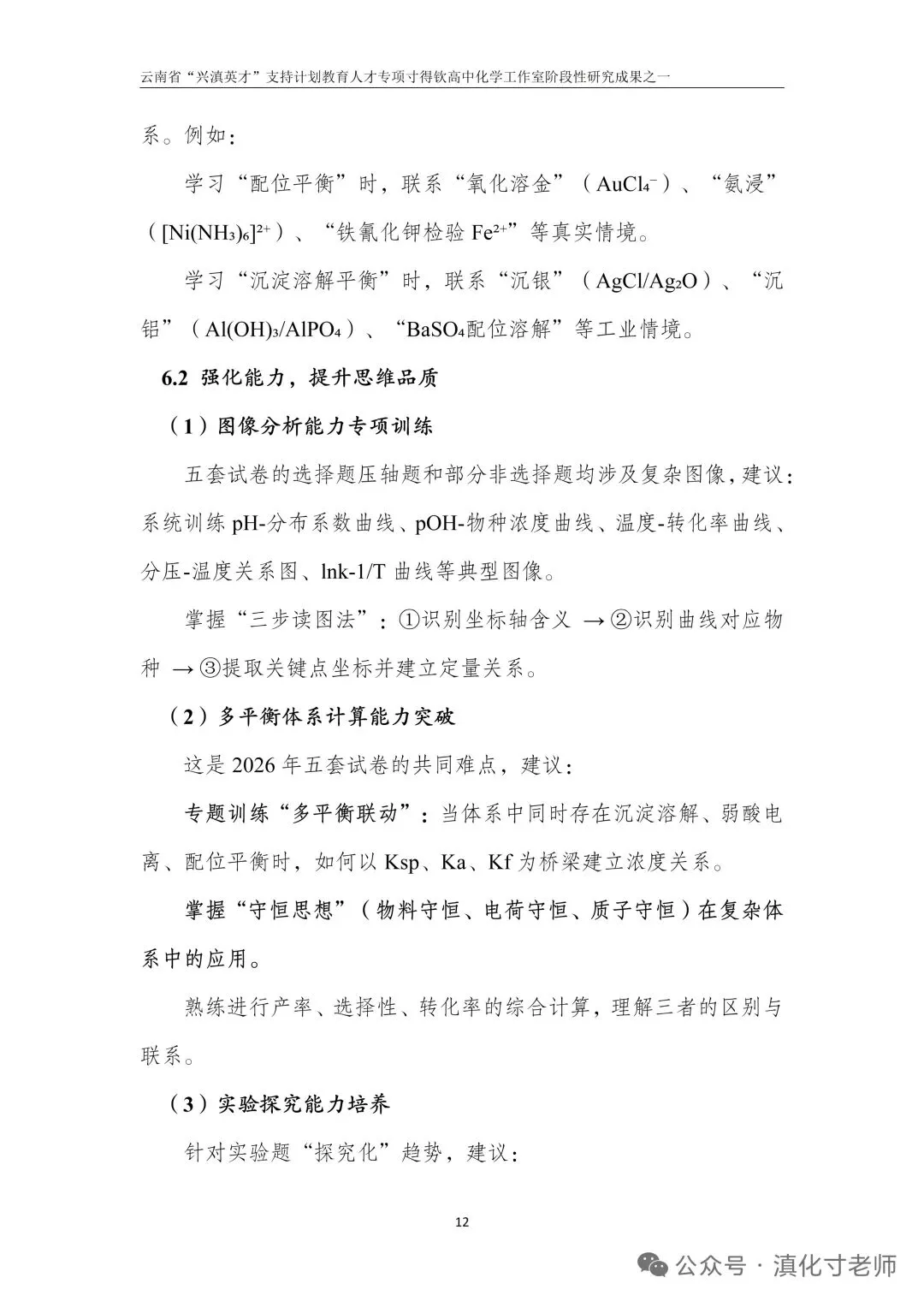 云南省“兴滇英才”支持计划教育人才专项寸得钦高中化学工作室阶段性研究成果之一

系。例如：

学习“配位平衡”时，联系“氧化溶金”（$AuCl_4^-$）、“氨浸”（$[Ni(NH_3)_6]^{2+}$）、“铁氰化钾检验 $Fe^{2+}$”等真实情境。

学习“沉淀溶解平衡”时，联系“沉银”（$AgCl/Ag_2O$）、“沉铝”（$Al(OH)_3/AlPO_4$）、“$BaSO_4$配位溶解”等工业情境。

6.2 强化能力，提升思维品质

（1）图像分析能力专项训练

五套试卷的选择题压轴题和部分非选择题均涉及复杂图像，建议：系统训练 pH-分布系数曲线、pOH-物种浓度曲线、温度-转化率曲线、分压-温度关系图、lnk-1/T 曲线等典型图像。

掌握“三步读图法”：①识别坐标轴含义 →②识别曲线对应物种 →③提取关键点坐标并建立定量关系。

（2）多平衡体系计算能力突破

这是 2026 年五套试卷的共同难点，建议：

专题训练“多平衡联动”：当体系中同时存在沉淀溶解、弱酸电离、配位平衡时，如何以 Ksp、Ka、Kf 为桥梁建立浓度关系。

掌握“守恒思想”（物料守恒、电荷守恒、质子守恒）在复杂体系中的应用。

熟练进行产率、选择性、转化率的综合计算，理解三者的区别与联系。

（3）实验探究能力培养

针对实验题“探究化”趋势，建议：

12

公众号 · 滇化寸老师